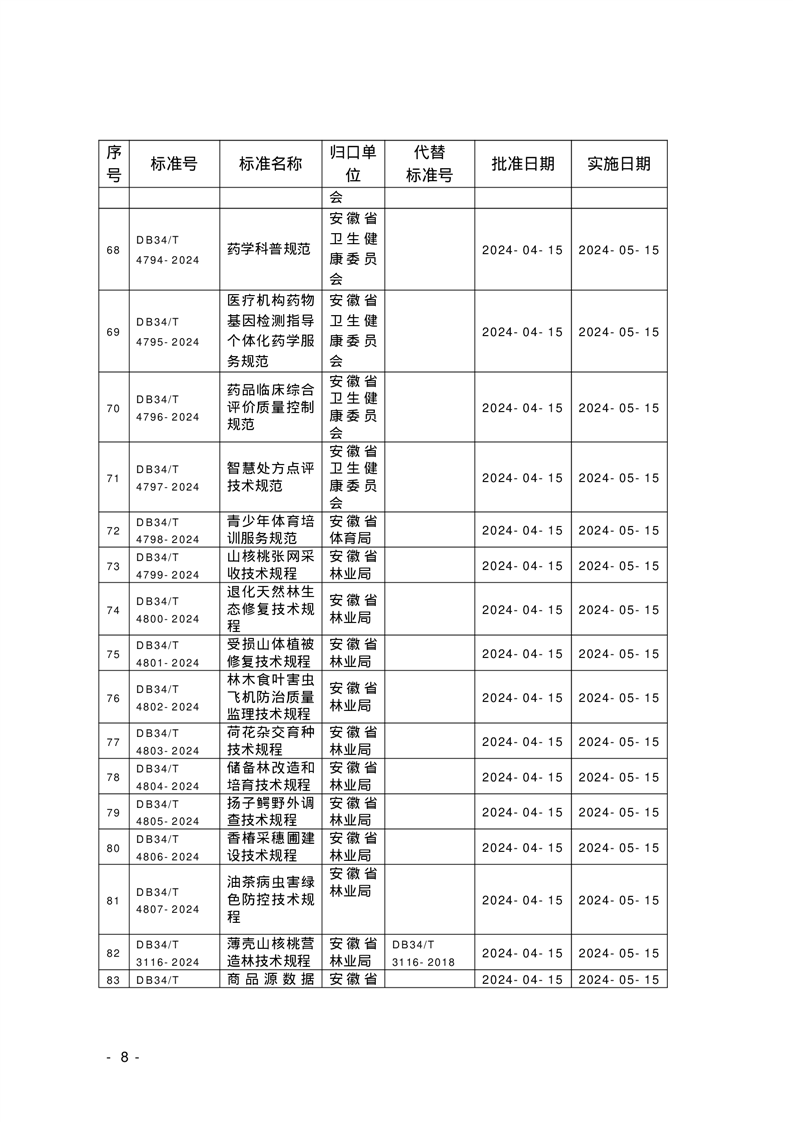 | 序号 | 标准号 | 标准名称 | 归口单位 | 代替标准号 | 批准日期 | 实施日期 |
|---|---|---|---|---|---|---|
| | | | 会 | | | |
| 68 | DB34/T 4794-2024 | 药学科普规范 | 安徽省卫生健康委员会 | | 2024-04-15 | 2024-05-15 |
| 69 | DB34/T 4795-2024 | 医疗机构药物基因检测指导个体化药学服务规范 | 安徽省卫生健康委员会 | | 2024-04-15 | 2024-05-15 |
| 70 | DB34/T 4796-2024 | 药品临床综合评价质量控制规范 | 安徽省卫生健康委员会 | | 2024-04-15 | 2024-05-15 |
| 71 | DB34/T 4797-2024 | 智慧处方点评技术规范 | 安徽省卫生健康委员会 | | 2024-04-15 | 2024-05-15 |
| 72 | DB34/T 4798-2024 | 青少年体育培训服务规范 | 安徽省体育局 | | 2024-04-15 | 2024-05-15 |
| 73 | DB34/T 4799-2024 | 山核桃张网采收技术规程 | 安徽省林业局 | | 2024-04-15 | 2024-05-15 |
| 74 | DB34/T 4800-2024 | 退化天然林生态修复技术规程 | 安徽省林业局 | | 2024-04-15 | 2024-05-15 |
| 75 | DB34/T 4801-2024 | 受损山体植被修复技术规程 | 安徽省林业局 | | 2024-04-15 | 2024-05-15 |
| 76 | DB34/T 4802-2024 | 林木食叶害虫飞机防治质量监理技术规程 | 安徽省林业局 | | 2024-04-15 | 2024-05-15 |
| 77 | DB34/T 4803-2024 | 荷花杂交育种技术规程 | 安徽省林业局 | | 2024-04-15 | 2024-05-15 |
| 78 | DB34/T 4804-2024 | 储备林改造和培育技术规程 | 安徽省林业局 | | 2024-04-15 | 2024-05-15 |
| 79 | DB34/T 4805-2024 | 扬子鳄野外调查技术规程 | 安徽省林业局 | | 2024-04-15 | 2024-05-15 |
| 80 | DB34/T 4806-2024 | 香椿采穗圃建设技术规程 | 安徽省林业局 | | 2024-04-15 | 2024-05-15 |
| 81 | DB34/T 4807-2024 | 油茶病虫害绿色防控技术规程 | 安徽省林业局 | | 2024-04-15 | 2024-05-15 |
| 82 | DB34/T 3116-2024 | 薄壳山核桃营造林技术规程 | 安徽省林业局 | DB34/T 3116-2018 | 2024-04-15 | 2024-05-15 |
| 83 | DB34/T | 商品源数据 | 安徽省 | | 2024-04-15 | 2024-05-15 |

- 8 -